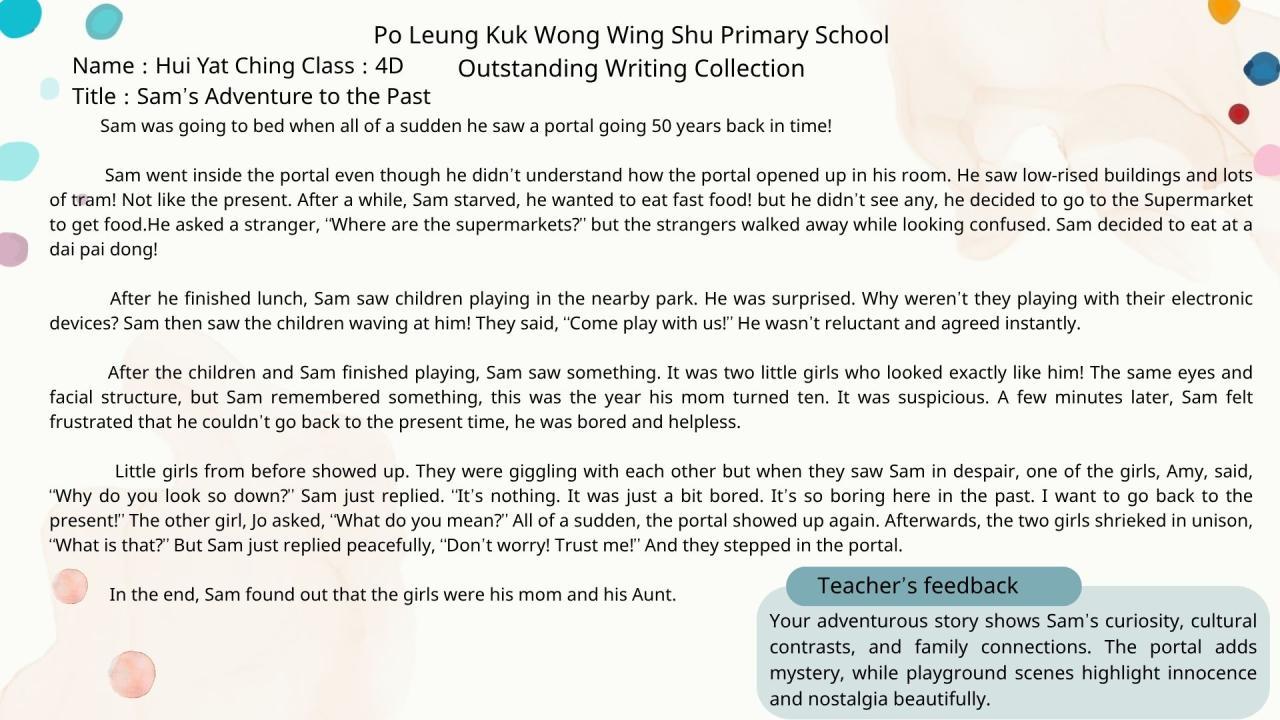 Po Leung Kuk Wong Wing Shu Primary School
Outstanding Writing Collection

Name : Hui Yat Ching Class : 4D
Title : Sam's Adventure to the Past

Sam was going to bed when all of a sudden he saw a portal going 50 years back in time!

Sam went inside the portal even though he didn't understand how the portal opened up in his room. He saw low-rised buildings and lots of tram! Not like the present. After a while, Sam starved, he wanted to eat fast food! but he didn't see any, he decided to go to the Supermarket to get food.He asked a stranger, "Where are the supermarkets?" but the strangers walked away while looking confused. Sam decided to eat at a dai pai dong!

After he finished lunch, Sam saw children playing in the nearby park. He was surprised. Why weren't they playing with their electronic devices? Sam then saw the children waving at him! They said, "Come play with us!" He wasn't reluctant and agreed instantly.

After the children and Sam finished playing, Sam saw something. It was two little girls who looked exactly like him! The same eyes and facial structure, but Sam remembered something, this was the year his mom turned ten. It was suspicious. A few minutes later, Sam felt frustrated that he couldn't go back to the present time, he was bored and helpless.

Little girls from before showed up. They were giggling with each other but when they saw Sam in despair, one of the girls, Amy, said, "Why do you look so down?" Sam just replied. "It's nothing. It was just a bit bored. It's so boring here in the past. I want to go back to the present!" The other girl, Jo asked, "What do you mean?" All of a sudden, the portal showed up again. Afterwards, the two girls shrieked in unison, "What is that?" But Sam just replied peacefully, "Don't worry! Trust me!" And they stepped in the portal.

In the end, Sam found out that the girls were his mom and his Aunt.

Teacher's feedback

Your adventurous story shows Sam's curiosity, cultural contrasts, and family connections. The portal adds mystery, while playground scenes highlight innocence and nostalgia beautifully.